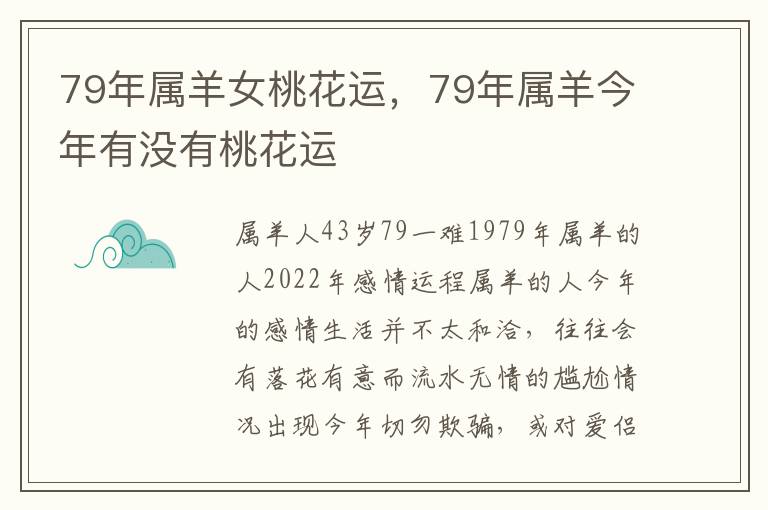 79年属羊女桃花运，79年属羊今年有没有桃花运

属羊人43岁79一难1979年属羊的人2022年感情运程属羊的人今年的感情生活并不太和洽，往往会有落花有意而流水无情的尴尬情况出现今年切勿欺骗，或对爱侣